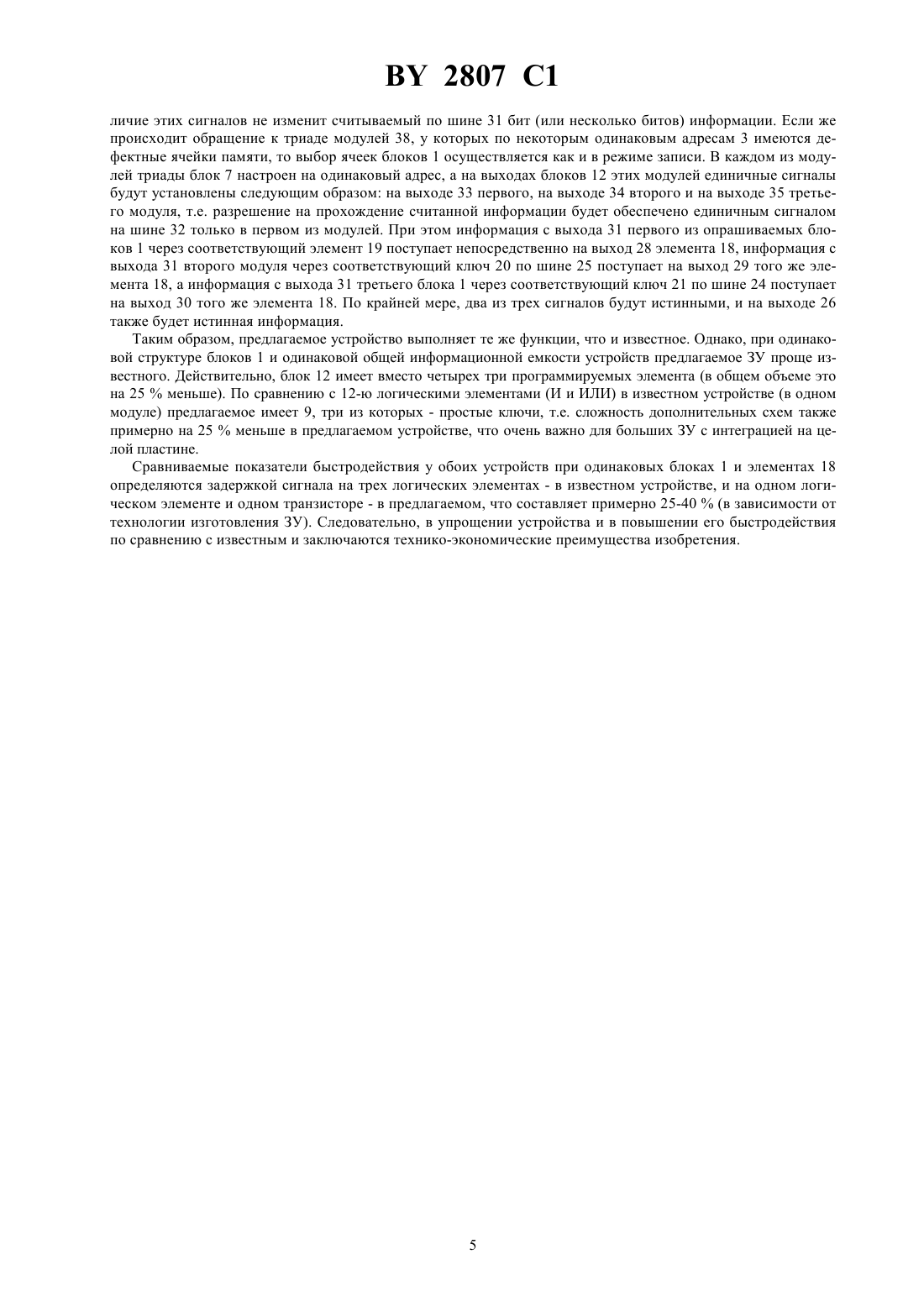 BY 2807 C1

личие этих сигналов не изменит считываемый по шине 31 бит (или несколько битов) информации. Если же происходит обращение к триаде модулей 38, у которых по некоторым одинаковым адресам 3 имеются дефектные ячейки памяти, то выбор ячеек блоков 1 осуществляется как и в режиме записи. В каждом из модулей триады блок 7 настроен на одинаковый адрес, а на выходах блоков 12 этих модулей единичные сигналы будут установлены следующим образом: на выходе 33 первого, на выходе 34 второго и на выходе 35 третьего модуля, т.е. разрешение на прохождение считанной информации будет обеспечено единичным сигналом на шине 32 только в первом из модулей. При этом информация с выхода 31 первого из опрашиваемых блоков 1 через соответствующий элемент 19 поступает непосредственно на выход 28 элемента 18, информация с выхода 31 второго модуля через соответствующий ключ 20 по шине 25 поступает на выход 29 того же элемента 18, а информация с выхода 31 третьего блока 1 через соответствующий ключ 21 по шине 24 поступает на выход 30 того же элемента 18. По крайней мере, два из трех сигналов будут истинными, и на выходе 26 также будет истинная информация.

Таким образом, предлагаемое устройство выполняет те же функции, что и известное. Однако, при одинаковой структуре блоков 1 и одинаковой общей информационной емкости устройств предлагаемое ЗУ проще известного. Действительно, блок 12 имеет вместо четырех три программируемых элемента (в общем объеме это на 25 % меньше). По сравнению с 12-ю логическими элементами (И и ИЛИ) в известном устройстве (в одном модуле) предлагаемое имеет 9, три из которых - простые ключи, т.е. сложность дополнительных схем также примерно на 25 % меньше в предлагаемом устройстве, что очень важно для больших ЗУ с интеграцией на целой пластине.

Сравниваемые показатели быстродействия у обоих устройств при одинаковых блоках 1 и элементах 18 определяются задержкой сигнала на трех логических элементах - в известном устройстве, и на одном логическом элементе и одном транзисторе - в предлагаемом, что составляет примерно 25-40 % (в зависимости от технологии изготовления ЗУ). Следовательно, в упрощении устройства и в повышении его быстродействия по сравнению с известным и заключаются технико-экономические преимущества изобретения.

5